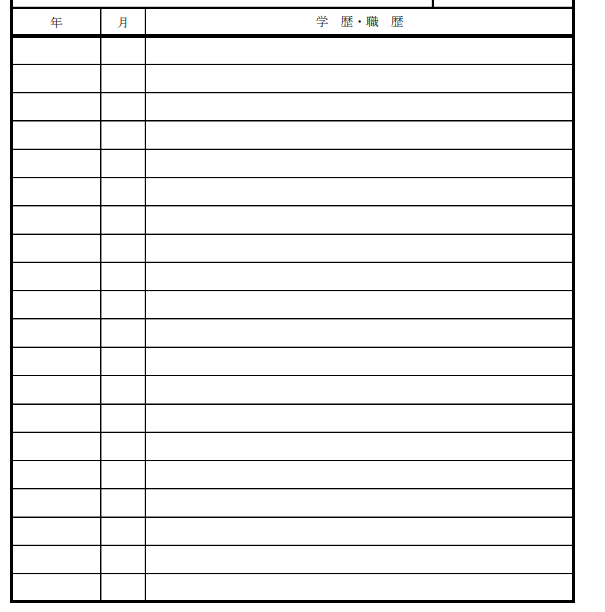 | 年 | 月 | 学 歴・職 歴 |
|---|---|---|
| | | |
| | | |
| | | |
| | | |
| | | |
| | | |
| | | |
| | | |
| | | |
| | | |
| | | |
| | | |
| | | |
| | | |
| | | |
| | | |
| | | |
| | | |
| | | |
| | | |